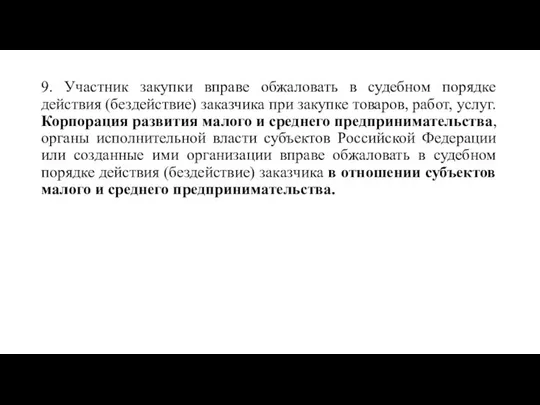 9. Участник закупки вправе обжаловать в судебном порядке действия (бездействие) заказчика при закупке товаров, работ, услуг. Корпорация развития малого и среднего предпринимательства, органы исполнительной власти субъектов Российской Федерации или созданные ими организации вправе обжаловать в судебном порядке действия (бездействие) заказчика в отношении субъектов малого и среднего предпринимательства.